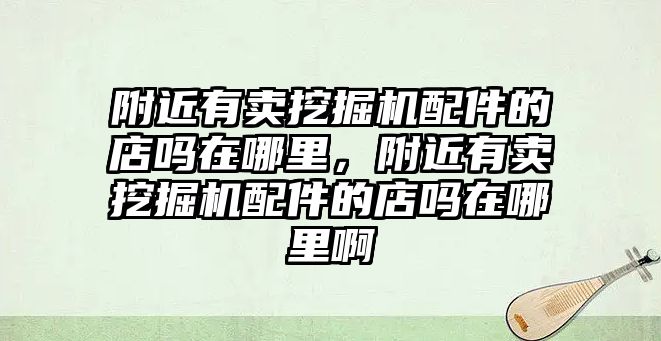 附近有卖挖掘机配件的店吗在哪里，附近有卖挖掘机配件的店吗在哪里啊